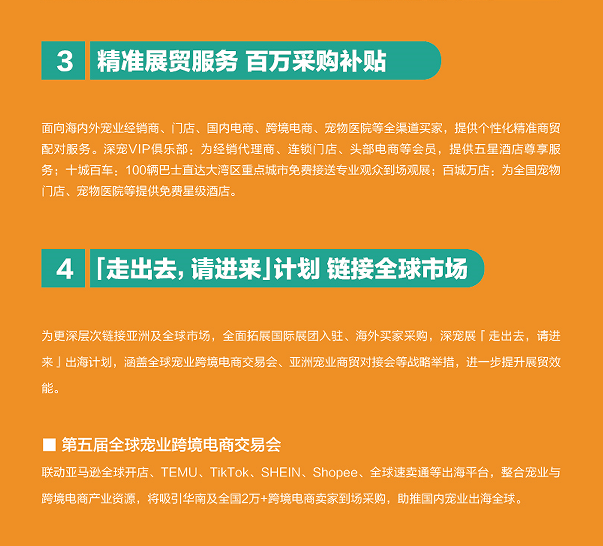 3 精准展贸服务 百万采购补贴

面向海内外宠业经销商、门店、国内电商、跨境电商、宠物医院等全渠道买家，提供个性化精准商贸配对服务。深宠VIP俱乐部：为经销代理商、连锁门店、头部电商等会员，提供五星酒店尊享服务；十城百车：100辆巴士直达大湾区重点城市免费接送专业观众到场观展；百城万店：为全国宠物门店、宠物医院等提供免费星级酒店。

4 「走出去，请进来」计划 链接全球市场

为更深层次链接亚洲及全球市场，全面拓展国际展团入驻、海外买家采购，深宠展「走出去，请进来」出海计划，涵盖全球宠业跨境电商交易会、亚洲宠业商贸对接会等战略举措，进一步提升展贸效能。

■ 第五届全球宠业跨境电商交易会

联动亚马逊全球开店、TEMU、TikTok、SHEIN、Shopee、全球速卖通等出海平台，整合宠业与跨境电商产业资源，将吸引华南及全国2万+跨境电商卖家到场采购，助推国内宠业出海全球。